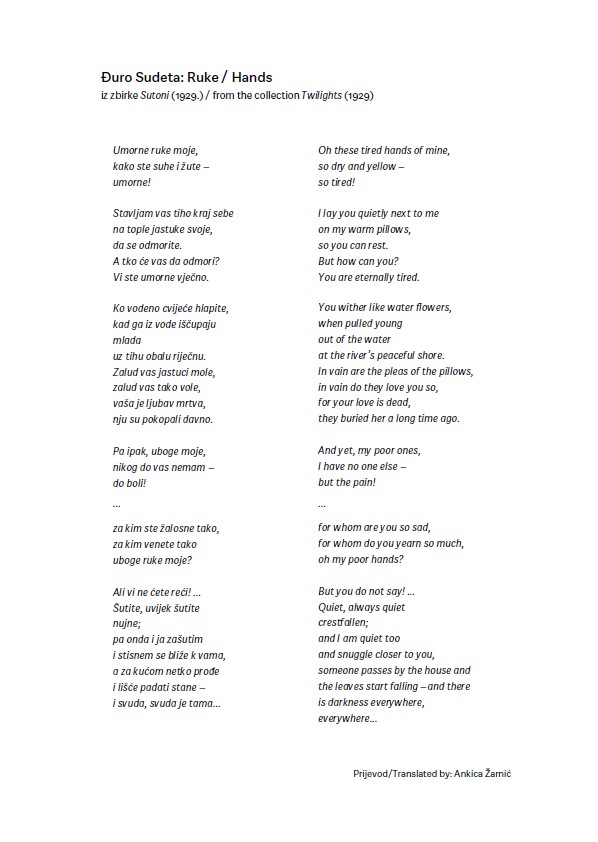 Đuro Sudeta: Ruke / Hands
iz zbirke Sutoni (1929.) / from the collection Twilights (1929)

Umorne ruke moje,
kako ste suhe i žute –
umorne!

Stavljam vas tiho kraj sebe
na tople jastuke svoje,
da se odmorite.
A tko će vas da odmori?
Vi ste umorne vječno.

Ko vodeno cvijeće hlapite,
kad ga iz vode iščupaju
mlada
uz tihu obalu riječnu.
Zalud vas jastuci mole,
zalud vas tako vole,
vaša je ljubav mrtva,
nju su pokopali davno.

Pa ipak, uboge moje,
nikog do vas nemam –
do boli!

...

za kim ste žalosne tako,
za kim venete tako
uboge ruke moje?

Ali vi ne ćete reći! ...
Šutite, uvijek šutite
nujne;
pa onda i ja zašutim
i stisnem se bliže k vama,
a za kućom netko prođe
i lišće padati stane –
i svuda, svuda je tama...

Oh these tired hands of mine,
so dry and yellow –
so tired!

I lay you quietly next to me
on my warm pillows,
so you can rest.
But how can you?
You are eternally tired.

You wither like water flowers,
when pulled young
out of the water
at the river's peaceful shore.
In vain are the pleas of the pillows,
in vain do they love you so,
for your love is dead,
they buried her a long time ago.

And yet, my poor ones,
I have no one else –
but the pain!

...

for whom are you so sad,
for whom do you yearn so much,
oh my poor hands?

But you do not say! ...
Quiet, always quiet
crestfallen;
and I am quiet too
and snuggle closer to you,
someone passes by the house and
the leaves start falling – and there
is darkness everywhere,
everywhere...

Prijevod/Translated by: Ankica Žarnić